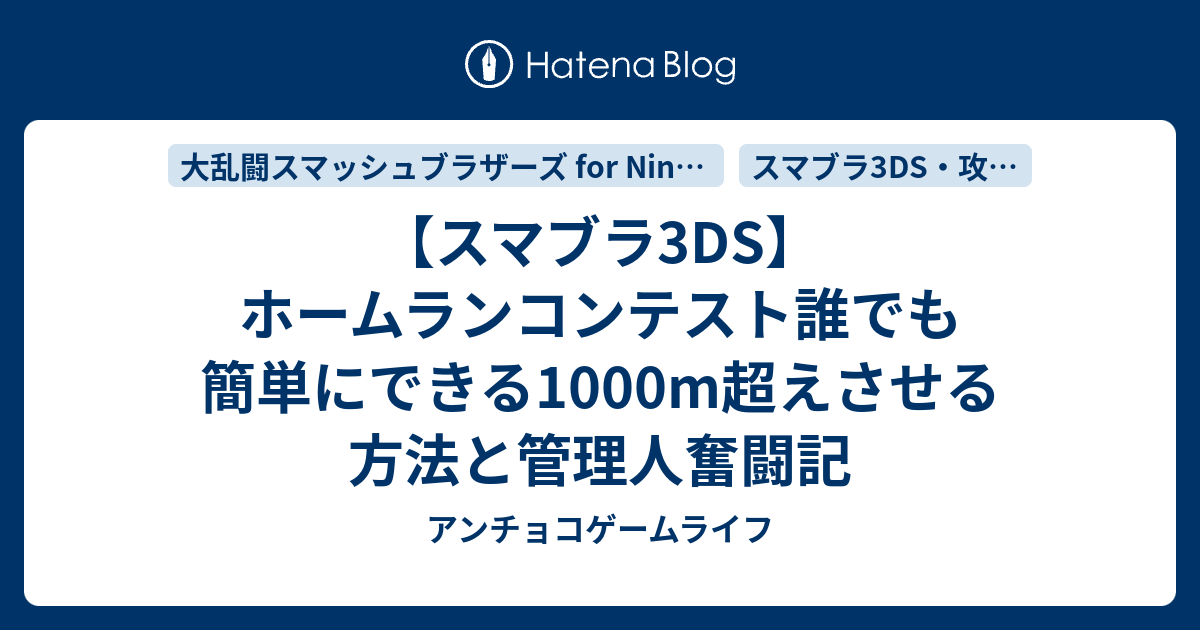 Hatena Blog

大乱闘スマッシュブラザーズ for Nin…

スマブラ3DS・攻…

【スマブラ3DS】ホームランコンテスト誰でも簡単にできる1000m超えさせる方法と管理人奮闘記

アンチョコゲームライフ